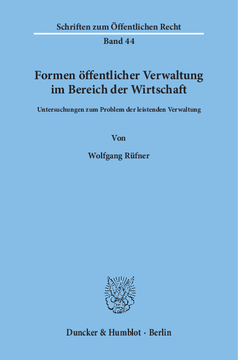 Schriften zum Öffentlichen Recht

Band 44

Formen öffentlicher Verwaltung im Bereich der Wirtschaft

Untersuchungen zum Problem der leistenden Verwaltung

Von

Wolfgang Rüfner

Duncker & Humblot · Berlin